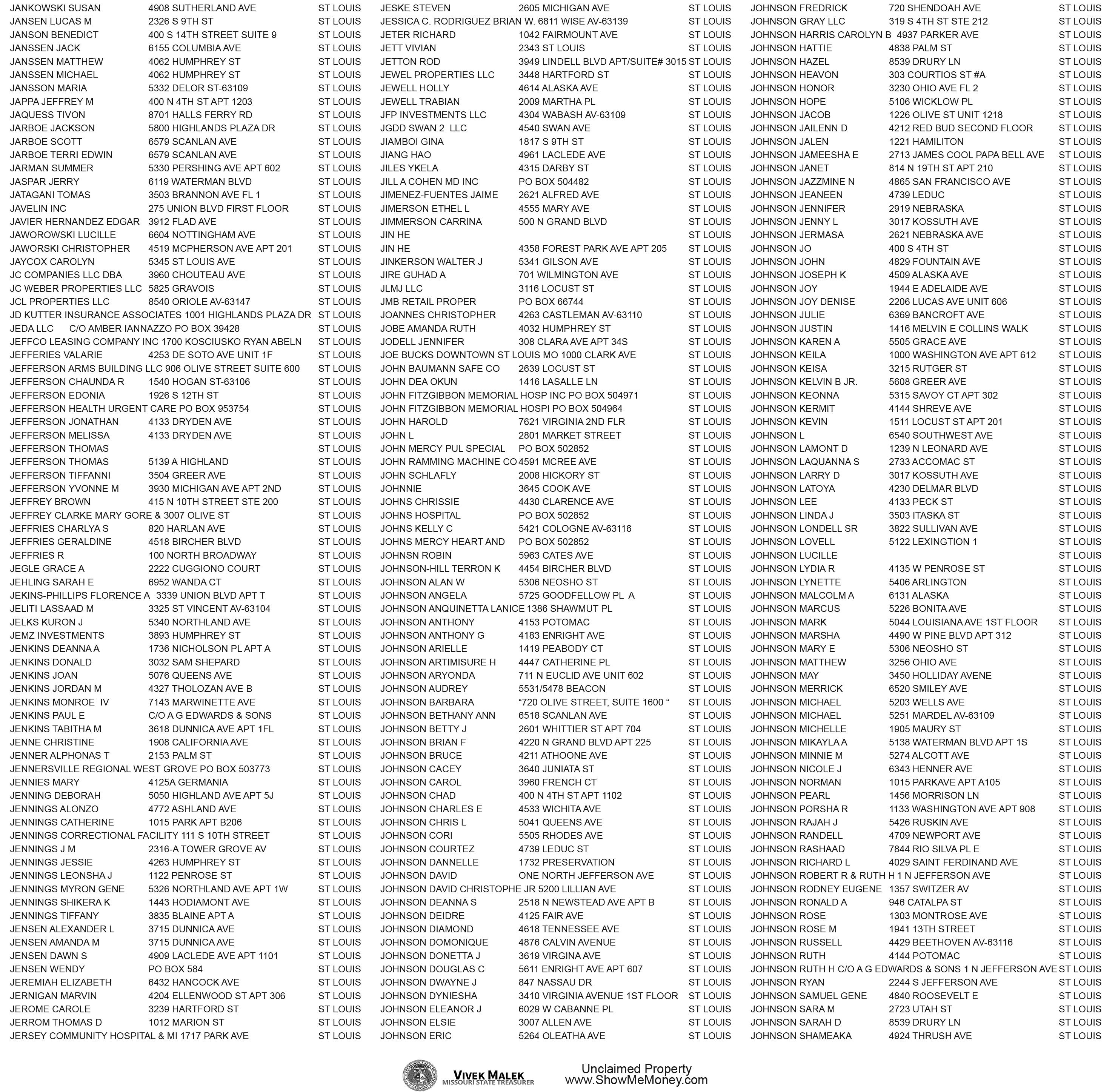 JANKOWSKI SUSAN 4908 SUTHERLAND AVE ST LOUIS
JANSEN LUCAS M 2326 S 9TH ST ST LOUIS
JANSON BENEDICT 400 S 14TH STREET SUITE 9 ST LOUIS
JANSSEN JACK 6155 COLUMBIA AVE ST LOUIS
JANSSEN MATTHEW 4062 HUMPHREY ST ST LOUIS
JANSSEN MICHAEL 4062 HUMPHREY ST ST LOUIS
JANSSON MARIA 5332 DELOR ST-63109 ST LOUIS
JAPPA JEFFREY M 400 N 4TH ST APT 1203 ST LOUIS
JAQUESS TIVON 8701 HALLS FERRY RD ST LOUIS
JARBOE JACKSON 5800 HIGHLANDS PLAZA DR ST LOUIS
JARBOE SCOTT 6579 SCANLAN AVE ST LOUIS
JARBOE TERRI EDWIN 6579 SCANLAN AVE ST LOUIS
JARMAN SUMMER 5330 PERSHING AVE APT 602 ST LOUIS
JASPAR JERRY 6119 WATERMAN BLVD ST LOUIS
JATAGANI TOMAS 3503 BRANNON AVE FL 1 ST LOUIS
JAVELIN INC 275 UNION BLVD FIRST FLOOR ST LOUIS
JAVIER HERNANDEZ EDGAR 3912 FLAD AVE ST LOUIS
JAWOROWSKI LUCILLE 6604 NOTTINGHAM AVE ST LOUIS
JAWORSKI CHRISTOPHER 4519 MCPHERSON AVE APT 201 ST LOUIS
JAYCOX CAROLYN 5345 ST LOUIS AVE ST LOUIS
JC COMPANIES LLC DBA 3960 CHOUTEAU AVE ST LOUIS
JC WEBER PROPERTIES LLC 5825 GRAVOIS ST LOUIS
JCL PROPERTIES LLC 8540 ORIOLE AV-63147 ST LOUIS
JD KUTTER INSURANCE ASSOCIATES 1001 HIGHLANDS PLAZA DR ST LOUIS
JEDA LLC C/O AMBER IANNAZZO PO BOX 39428 ST LOUIS
JEFFCO LEASING COMPANY INC 1700 KOSCIUSKO RYAN ABELN ST LOUIS
JEFFERIES VALARIE 4253 DE SOTO AVE UNIT 1F ST LOUIS
JEFFERSON ARMS BUILDING LLC 906 OLIVE STREET SUITE 600 ST LOUIS
JEFFERSON CHAUNDA R 1540 HOGAN ST-63106 ST LOUIS
JEFFERSON EDONIA 1926 S 12TH ST ST LOUIS
JEFFERSON HEALTH URGENT CARE PO BOX 953754 ST LOUIS
JEFFERSON JONATHAN 4133 DRYDEN AVE ST LOUIS
JEFFERSON MELISSA 4133 DRYDEN AVE ST LOUIS
JEFFERSON THOMAS ST LOUIS
JEFFERSON THOMAS 5139 A HIGHLAND ST LOUIS
JEFFERSON TIFFANNI 3504 GREER AVE ST LOUIS
JEFFERSON YVONNE M 3930 MICHIGAN AVE APT 2ND ST LOUIS
JEFFREY BROWN 415 N 10TH STREET STE 200 ST LOUIS
JEFFREY CLARKE MARY GORE & 3007 OLIVE ST ST LOUIS
JEFFRIES CHARLYA S 820 HARLAN AVE ST LOUIS
JEFFRIES GERALDINE 4518 BIRCHER BLVD ST LOUIS
JEFFRIES R 100 NORTH BROADWAY ST LOUIS
JEGLE GRACE A 2222 CUGGIONO COURT ST LOUIS
JEHLING SARAH E 6952 WANDA CT ST LOUIS
JEKINS-PHILLIPS FLORENCE A 3339 UNION BLVD APT T ST LOUIS
JELITI LASSAAD M 3325 ST VINCENT AV-63104 ST LOUIS
JELKS KURON J 5340 NORTHLAND AVE ST LOUIS
JEMZ INVESTMENTS 3893 HUMPHREY ST ST LOUIS
JENKINS DEANNA A 1736 NICHOLSON PL APT A ST LOUIS
JENKINS DONALD 3032 SAM SHEPARD ST LOUIS
JENKINS JOAN 5076 QUEENS AVE ST LOUIS
JENKINS JORDAN M 4327 THOLOZAN AVE B ST LOUIS
JENKINS MONROE IV 7143 MARWINETTE AVE ST LOUIS
JENKINS PAUL E C/O A G EDWARDS & SONS ST LOUIS
JENKINS TABITHA M 3618 DUNNICA AVE APT 1FL ST LOUIS
JENNE CHRISTINE 1908 CALIFORNIA AVE ST LOUIS
JENNER ALPHONAS T 2153 PALM ST ST LOUIS
JENNERSVILLE REGIONAL WEST GROVE PO BOX 503773 ST LOUIS
JENNIES MARY 4125A GERMANIA ST LOUIS
JENNING DEBORAH 5050 HIGHLAND AVE APT 5J ST LOUIS
JENNINGS ALONZO 4772 ASHLAND AVE ST LOUIS
JENNINGS CATHERINE 1015 PARK APT B206 ST LOUIS
JENNINGS CORRECTIONAL FACILITY 111 S 10TH STREET ST LOUIS
JENNINGS J M 2316-A TOWER GROVE AV ST LOUIS
JENNINGS JESSIE 4263 HUMPHREY ST ST LOUIS
JENNINGS LEONSHA J 1122 PENROSE ST ST LOUIS
JENNINGS MYRON GENE 5326 NORTHLAND AVE APT 1W ST LOUIS
JENNINGS SHIKERA K 1443 HODIAMONT AVE ST LOUIS
JENNINGS TIFFANY 3835 BLAINE APT A ST LOUIS
JENSEN ALEXANDER L 3715 DUNNICA AVE ST LOUIS
JENSEN AMANDA M 3715 DUNNICA AVE ST LOUIS
JENSEN DAWN S 4909 LACLEDE AVE APT 1101 ST LOUIS
JENSEN WENDY PO BOX 584 ST LOUIS
JEREMIAH ELIZABETH 6432 HANCOCK AVE ST LOUIS
JERNIGAN MARVIN 4204 ELLENWOOD ST APT 306 ST LOUIS
JEROME CAROLE 3239 HARTFORD ST ST LOUIS
JERROM THOMAS D 1012 MARION ST ST LOUIS
JERSEY COMMUNITY HOSPITAL & MI 1717 PARK AVE ST LOUIS

JESKE STEVEN 2605 MICHIGAN AVE ST LOUIS
JESSICA C. RODRIGUEZ BRIAN W. 6811 WISE AV-63139 ST LOUIS
JETER RICHARD 1042 FAIRMOUNT AVE ST LOUIS
JETT VIVIAN 2343 ST LOUIS ST LOUIS
JETTON ROD 3949 LINDELL BLVD APT/SUITE# 3015 ST LOUIS
JEWEL PROPERTIES LLC 3448 HARTFORD ST ST LOUIS
JEWELL HOLLY 4614 ALASKA AVE ST LOUIS
JEWELL TRABIAN 2009 MARTHA PL ST LOUIS
JFP INVESTMENTS LLC 4304 WABASH AV-63109 ST LOUIS
JGDD SWAN 2 LLC 4540 SWAN AVE ST LOUIS
JIAMBOI GINA 1817 S 9TH ST ST LOUIS
JIANG HAO 4961 LACLEDE AVE ST LOUIS
JILES YKELA 4315 DARBY ST ST LOUIS
JILL A COHEN MD INC PO BOX 504482 ST LOUIS
JIMENEZ-FUENTES JAIME 2621 ALFRED AVE ST LOUIS
JIMERSON ETHEL L 4555 MARY AVE ST LOUIS
JIMMERSON CARRINA 500 N GRAND BLVD ST LOUIS
JIN HE ST LOUIS
JIN HE 4358 FOREST PARK AVE APT 205 ST LOUIS
JINKERSON WALTER J 5341 GILSON AVE ST LOUIS
JIRE GUHAD A 701 WILMINGTON AVE ST LOUIS
JLMJ LLC 3116 LOCUST ST ST LOUIS
JMB RETAIL PROPER PO BOX 66744 ST LOUIS
JOANNES CHRISTOPHER 4263 CASTLEMAN AV-63110 ST LOUIS
JOBE AMANDA RUTH 4032 HUMPHREY ST ST LOUIS
JODELL JENNIFER 308 CLARA AVE APT 34S ST LOUIS
JOE BUCKS DOWNTOWN ST LOUIS MO 1000 CLARK AVE ST LOUIS
JOHN BAUMANN SAFE CO 2639 LOCUST ST ST LOUIS
JOHN DEA OKUN 1416 LASALLE LN ST LOUIS
JOHN FITZGIBBON MEMORIAL HOSP INC PO BOX 504971 ST LOUIS
JOHN FITZGIBBON MEMORIAL HOSPI PO BOX 504964 ST LOUIS
JOHN HAROLD 7621 VIRGINIA 2ND FLR ST LOUIS
JOHN L 2801 MARKET STREET ST LOUIS
JOHN MERCY PUL SPECIAL PO BOX 502852 ST LOUIS
JOHN RAMMING MACHINE CO 4591 MCREE AVE ST LOUIS
JOHN SCHLAFLY 2008 HICKORY ST ST LOUIS
JOHNNIE 3645 COOK AVE ST LOUIS
JOHNS CHRISSIE 4430 CLARENCE AVE ST LOUIS
JOHNS HOSPITAL PO BOX 502852 ST LOUIS
JOHNS KELLY C 5421 COLOGNE AV-63116 ST LOUIS
JOHNS MERCY HEART AND PO BOX 502852 ST LOUIS
JOHNSN ROBIN 5963 CATES AVE ST LOUIS
JOHNSON-HILL TERRON K 4454 BIRCHER BLVD ST LOUIS
JOHNSON ALAN W 5306 NEOSHO ST ST LOUIS
JOHNSON ANGELA 5725 GOODFELLOW PL A ST LOUIS
JOHNSON ANQUINETTA LANICE 1386 SHAWMUT PL ST LOUIS
JOHNSON ANTHONY 4153 POTOMAC ST LOUIS
JOHNSON ANTHONY G 4183 ENRIGHT AVE ST LOUIS
JOHNSON ARIELLE 1419 PEABODY CT ST LOUIS
JOHNSON ARTIMISURE H 4447 CATHERINE PL ST LOUIS
JOHNSON ARYONDA 711 N EUCLID AVE UNIT 602 ST LOUIS
JOHNSON AUDREY 5531/5478 BEACON ST LOUIS
JOHNSON BARBARA “720 OLIVE STREET, SUITE 1600 “ ST LOUIS
JOHNSON BETHANY ANN 6518 SCANLAN AVE ST LOUIS
JOHNSON BETTY J 2601 WHITTIER ST APT 704 ST LOUIS
JOHNSON BRIAN F 4220 N GRAND BLVD APT 225 ST LOUIS
JOHNSON BRUCE 4211 ATHOONE AVE ST LOUIS
JOHNSON CACEY 3640 JUNIATA ST ST LOUIS
JOHNSON CAROL 3960 FRENCH CT ST LOUIS
JOHNSON CHAD 400 N 4TH ST APT 1102 ST LOUIS
JOHNSON CHARLES E 4533 WICHITA AVE ST LOUIS
JOHNSON CHRIS L 5041 QUEENS AVE ST LOUIS
JOHNSON CORI 5505 RHODES AVE ST LOUIS
JOHNSON COURTEZ 4739 LEDUC ST ST LOUIS
JOHNSON DANNELLE 1732 PRESERVATION ST LOUIS
JOHNSON DAVID ONE NORTH JEFFERSON AVE ST LOUIS
JOHNSON DAVID CHRISTOPHE JR 5200 LILLIAN AVE ST LOUIS
JOHNSON DEANNA S 2518 N NEWSTEAD AVE APT B ST LOUIS
JOHNSON DEIDRE 4125 FAIR AVE ST LOUIS
JOHNSON DIAMOND 4618 TENNESSEE AVE ST LOUIS
JOHNSON DOMONIQUE 4876 CALVIN AVENUE ST LOUIS
JOHNSON DONETTA J 3619 VIRGINA AVE ST LOUIS
JOHNSON DOUGLAS C 5611 ENRIGHT AVE APT 607 ST LOUIS
JOHNSON DWAYNE J 847 NASSAU DR ST LOUIS
JOHNSON DYNIESHA 3410 VIRGINIA AVENUE 1ST FLOOR ST LOUIS
JOHNSON ELEANOR J 6029 W CABANNE PL ST LOUIS
JOHNSON ELSIE 3007 ALLEN AVE ST LOUIS
JOHNSON ERIC 5264 OLEATHA AVE ST LOUIS

JOHNSON FREDRICK 720 SHENDOAH AVE ST LOUIS
JOHNSON GRAY LLC 319 S 4TH ST STE 212 ST LOUIS
JOHNSON HARRIS CAROLYN B 4937 PARKER AVE ST LOUIS
JOHNSON HATTIE 4838 PALM ST ST LOUIS
JOHNSON HAZEL 8539 DRURY LN ST LOUIS
JOHNSON HEAVON 303 COURTIOS ST #A ST LOUIS
JOHNSON HONOR 3230 OHIO AVE FL 2 ST LOUIS
JOHNSON HOPE 5106 WICKLOW PL ST LOUIS
JOHNSON JACOB 1226 OLIVE ST UNIT 1218 ST LOUIS
JOHNSON JAILENN D 4212 RED BUD SECOND FLOOR ST LOUIS
JOHNSON JALEN 1221 HAMILITON ST LOUIS
JOHNSON JAMEESHA E 2713 JAMES COOL PAPA BELL AVE ST LOUIS
JOHNSON JANET 814 N 19TH ST APT 210 ST LOUIS
JOHNSON JAZZMINE N 4865 SAN FRANCISCO AVE ST LOUIS
JOHNSON JEANEEN 4739 LEDUC ST LOUIS
JOHNSON JENNIFER 2919 NEBRASKA ST LOUIS
JOHNSON JENNY L 3017 KOSSUTH AVE ST LOUIS
JOHNSON JERMASA 2621 NEBRASKA AVE ST LOUIS
JOHNSON JO 400 S 4TH ST ST LOUIS
JOHNSON JOHN 4829 FOUNTAIN AVE ST LOUIS
JOHNSON JOSEPH K 4509 ALASKA AVE ST LOUIS
JOHNSON JOY 1944 E ADELAIDE AVE ST LOUIS
JOHNSON JOY DENISE 2206 LUCAS AVE UNIT 606 ST LOUIS
JOHNSON JULIE 6369 BANCROFT AVE ST LOUIS
JOHNSON JUSTIN 1416 MELVIN E COLLINS WALK ST LOUIS
JOHNSON KAREN A 5505 GRACE AVE ST LOUIS
JOHNSON KEILA 1000 WASHINGTON AVE APT 612 ST LOUIS
JOHNSON KEISA 3215 RUTGER ST ST LOUIS
JOHNSON KELVIN B JR. 5608 GREER AVE ST LOUIS
JOHNSON KEONNA 5315 SAVOY CT APT 302 ST LOUIS
JOHNSON KERMIT 4144 SHREVE AVE ST LOUIS
JOHNSON KEVIN 1511 LOCUST ST APT 201 ST LOUIS
JOHNSON L 6540 SOUTHWEST AVE ST LOUIS
JOHNSON LAMONT D 1239 N LEONARD AVE ST LOUIS
JOHNSON LAQUANNA S 2733 ACCOMAC ST ST LOUIS
JOHNSON LARRY D 3017 KOSSUTH AVE ST LOUIS
JOHNSON LATOYA 4230 DELMAR BLVD ST LOUIS
JOHNSON LEE 4133 PECK ST ST LOUIS
JOHNSON LINDA J 3503 ITASKA ST ST LOUIS
JOHNSON LONDELL SR 3822 SULLIVAN AVE ST LOUIS
JOHNSON LOVELL 5122 LEXINGTION 1 ST LOUIS
JOHNSON LUCILLE ST LOUIS
JOHNSON LYDIA R 4135 W PENROSE ST ST LOUIS
JOHNSON LYNETTE 5406 ARLINGTON ST LOUIS
JOHNSON MALCOLM A 6131 ALASKA ST LOUIS
JOHNSON MARCUS 5226 BONITA AVE ST LOUIS
JOHNSON MARK 5044 LOUISIANA AVE 1ST FLOOR ST LOUIS
JOHNSON MARSHA 4490 W PINE BLVD APT 312 ST LOUIS
JOHNSON MARY E 5306 NEOSHO ST ST LOUIS
JOHNSON MATTHEW 3256 OHIO AVE ST LOUIS
JOHNSON MAY 3450 HOLLIDAY AVENE ST LOUIS
JOHNSON MERRICK 6520 SMILEY AVE ST LOUIS
JOHNSON MICHAEL 5203 WELLS AVE ST LOUIS
JOHNSON MICHAEL 5251 MARDEL AV-63109 ST LOUIS
JOHNSON MICHELLE 1905 MAURY ST ST LOUIS
JOHNSON MIKAYLA A 5138 WATERMAN BLVD APT 1S ST LOUIS
JOHNSON MINNIE M 5274 ALCOTT AVE ST LOUIS
JOHNSON NICOLE J 6343 HENNER AVE ST LOUIS
JOHNSON NORMAN 1015 PARKAVE APT A105 ST LOUIS
JOHNSON PEARL 1456 MORRISON LN ST LOUIS
JOHNSON PORSHA R 1133 WASHINGTON AVE APT 908 ST LOUIS
JOHNSON RAJAH J 5426 RUSKIN AVE ST LOUIS
JOHNSON RANDELL 4709 NEWPORT AVE ST LOUIS
JOHNSON RASHAAD 7844 RIO SILVA PL E ST LOUIS
JOHNSON RICHARD L 4029 SAINT FERDINAND AVE ST LOUIS
JOHNSON ROBERT R & RUTH H 1 N JEFFERSON AVE ST LOUIS
JOHNSON RODNEY EUGENE 1357 SWITZER AV ST LOUIS
JOHNSON RONALD A 946 CATALPA ST ST LOUIS
JOHNSON ROSE 1303 MONTROSE AVE ST LOUIS
JOHNSON ROSE M 1941 13TH STREET ST LOUIS
JOHNSON RUSSELL 4429 BEETHOVEN AV-63116 ST LOUIS
JOHNSON RUTH 4144 POTOMAC ST LOUIS
JOHNSON RUTH H C/O A G EDWARDS & SONS 1 N JEFFERSON AVE ST LOUIS
JOHNSON RYAN 2244 S JEFFERSON AVE ST LOUIS
JOHNSON SAMUEL GENE 4840 ROOSEVELT E ST LOUIS
JOHNSON SARA M 2723 UTAH ST ST LOUIS
JOHNSON SARAH D 8539 DRURY LN ST LOUIS
JOHNSON SHAMEAKA 4924 THRUSH AVE ST LOUIS

VIVEK MALEK
MISSOURI STATE TREASURER
Unclaimed Property
www.ShowMeMoney.com